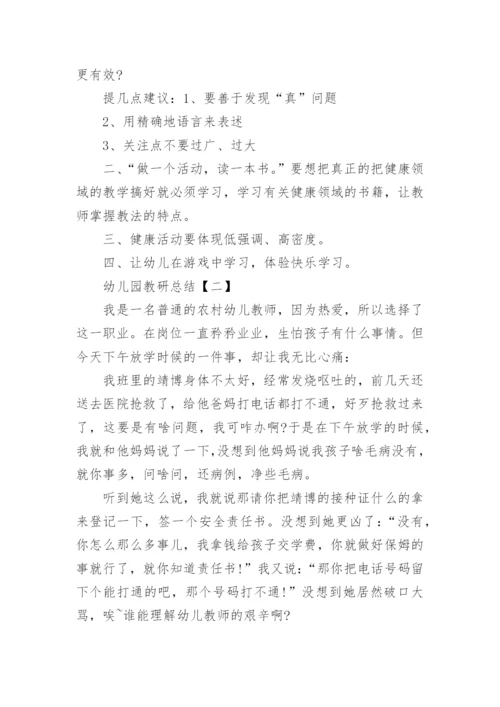 更有效?

提几点建议：1、要善于发现“真”问题

2、用精确地语言来表述

3、关注点不要过广、过大

二、“做一个活动，读一本书。”要想把真正的把健康领域的教学搞好就必须学习，学习有关健康领域的书籍，让教师掌握教法的特点。

三、健康活动要体现低强调、高密度。

四、让幼儿在游戏中学习，体验快乐学习。

幼儿园教研总结【二】

我是一名普通的农村幼儿教师，因为热爱，所以选择了这一职业。在岗位一直矜矜业业，生怕孩子有什么事情。但今天下午放学时候的一件事，却让我无比心痛：

我班里的靖博身体不太好，经常发烧呕吐的，前几天还送去医院抢救了，给他爸妈打电话都打不通，好歹抢救过来了，这要是有啥问题，我可咋办啊?于是在下午放学的时候，我就和他妈妈说了一下，没想到他妈妈说我孩子啥毛病没有，就你事多，问啥问，还病例，净些毛病。

听到她这么说，我就说那请你把靖博的接种证什么的拿来登记一下，签一个安全责任书。没想到她更凶了：“没有，你怎么那么多事儿，我拿钱给孩子交学费，你就做好保姆的事就行了，就你知道责任书!”我又说：“那你把电话号码留下个能打通的吧，那个号码打不通!”没想到她居然破口大骂，唉~谁能理解幼儿教师的艰辛啊?